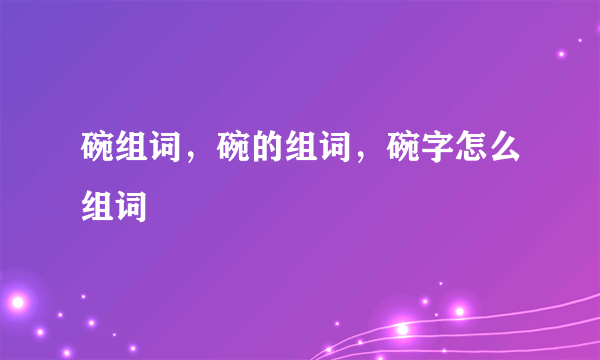 碗组词，碗的组词，碗字怎么组词